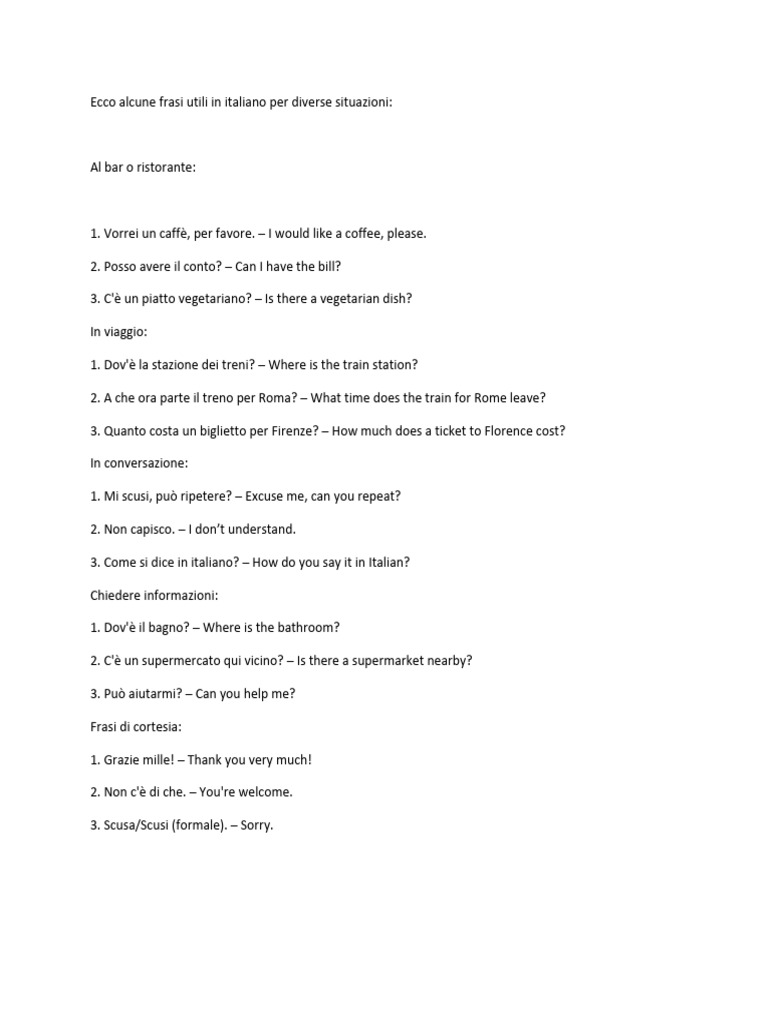 Ecco alcune frasi utili in italiano per diverse situazioni:

Al bar o ristorante:

1. Vorrei un caffè, per favore. – I would like a coffee, please.

2. Posso avere il conto? – Can I have the bill?

3. C'è un piatto vegetariano? – Is there a vegetarian dish?

In viaggio:

1. Dov'è la stazione dei treni? – Where is the train station?

2. A che ora parte il treno per Roma? – What time does the train for Rome leave?

3. Quanto costa un biglietto per Firenze? – How much does a ticket to Florence cost?

In conversazione:

1. Mi scusi, può ripetere? – Excuse me, can you repeat?

2. Non capisco. – I don't understand.

3. Come si dice in italiano? – How do you say it in Italian?

Chiedere informazioni:

1. Dov'è il bagno? – Where is the bathroom?

2. C'è un supermercato qui vicino? – Is there a supermarket nearby?

3. Può aiutarmi? – Can you help me?

Frasi di cortesia:

1. Grazie mille! – Thank you very much!

2. Non c'è di che. – You're welcome.

3. Scusa/Scusi (formale). – Sorry.